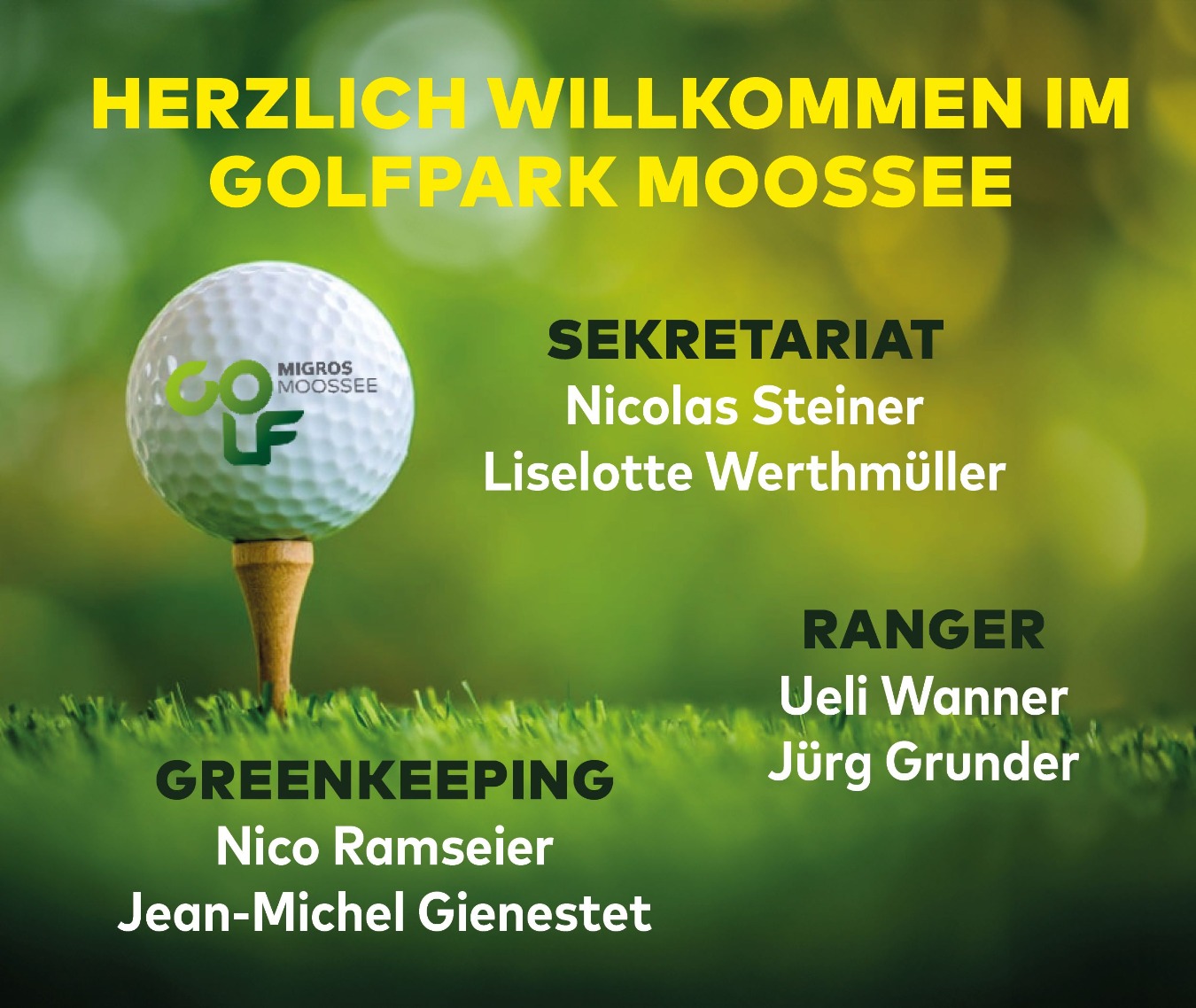 HERZLICH WILLKOMMEN IM GOLFPARK MOOSSEE

GOLF
MIGROS
MOOSSEE

SEKRETARIAT
Nicolas Steiner
Liselotte Werthmüller

RANGER
Ueli Wanner
Jürg Grunder

GREENKEEPING
Nico Ramseier
Jean-Michel Gienestet